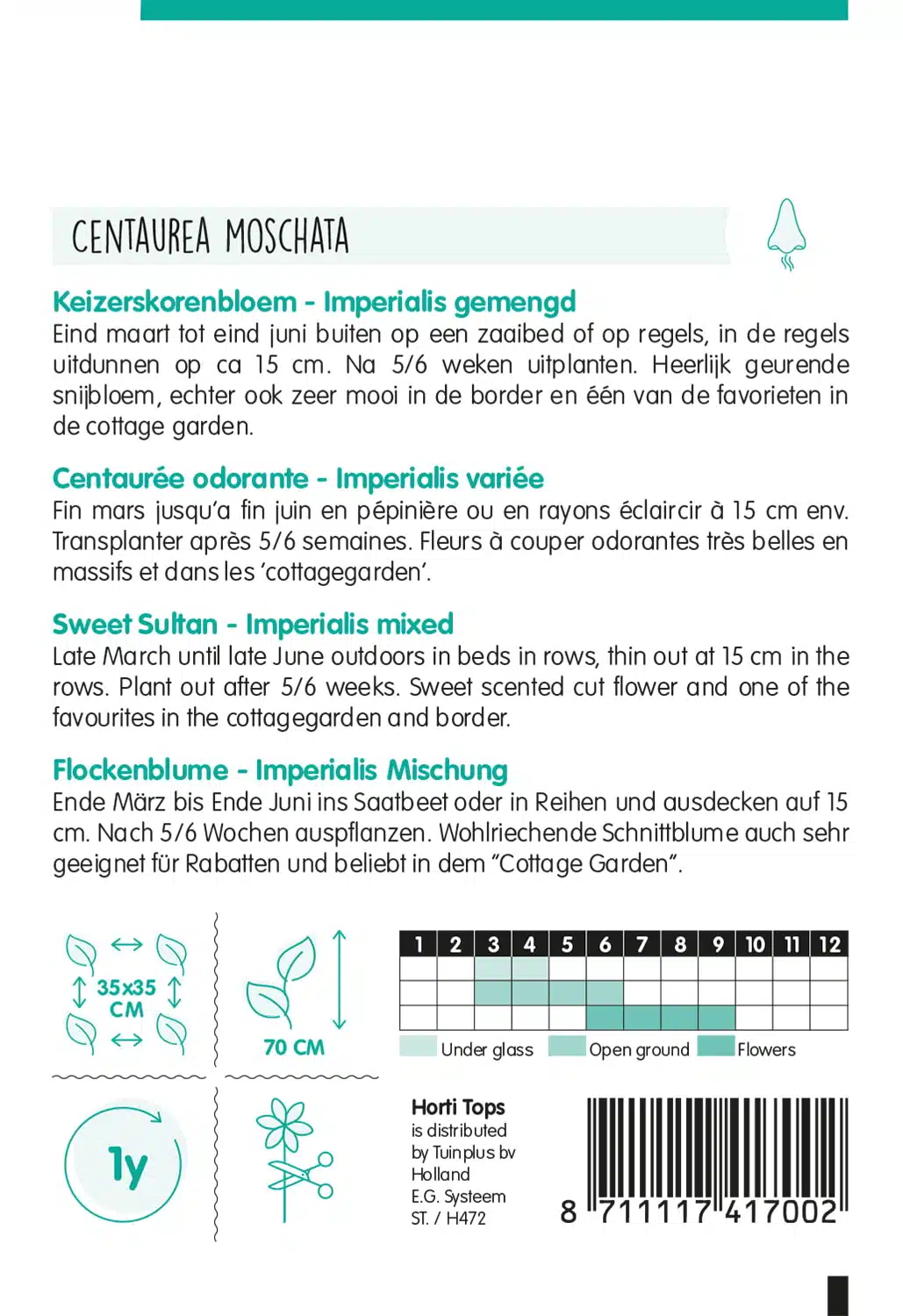 CENTAUREA MOSCHATA

Keizerskorenbloem - Imperialis gemengd
Eind maart tot eind juni buiten op een zaaibed of op regels, in de regels uitdunnen op ca 15 cm. Na 5/6 weken uitplanten. Heerlijk geurende snijbloem, echter ook zeer mooi in de border en één van de favorieten in de cottage garden.

Centaurée odorante - Imperialis variée
Fin mars jusqu'a fin juin en pépinière ou en rayons éclaircir à 15 cm env. Transplanter après 5/6 semaines. Fleurs à couper odorantes très belles en massifs et dans les 'cottagegarden'.

Sweet Sultan - Imperialis mixed
Late March until late June outdoors in beds in rows, thin out at 15 cm in the rows. Plant out after 5/6 weeks. Sweet scented cut flower and one of the favourites in the cottagegarden and border.

Flockenblume - Imperialis Mischung
Ende März bis Ende Juni ins Saatbeet oder in Reihen und ausdecken auf 15 cm. Nach 5/6 Wochen auspflanzen. Wohlriechende Schnittblume auch sehr geeignet für Rabatten und beliebt in dem "Cottage Garden".

35x35 CM

70 CM

| 1 | 2 | 3 | 4 | 5 | 6 | 7 | 8 | 9 | 10 | 11 | 12 |
|---|---|---|---|---|---|---|---|---|---|---|---|
| | | | | | | | | | | | |
| | | | | | | | | | | | |
| | | | | | | | | | | | |

Under glass Open ground Flowers

1y

Horti Tops
is distributed
by Tuinplus bv
Holland
E.G. Systeem
ST. / H472

8 711117 417002